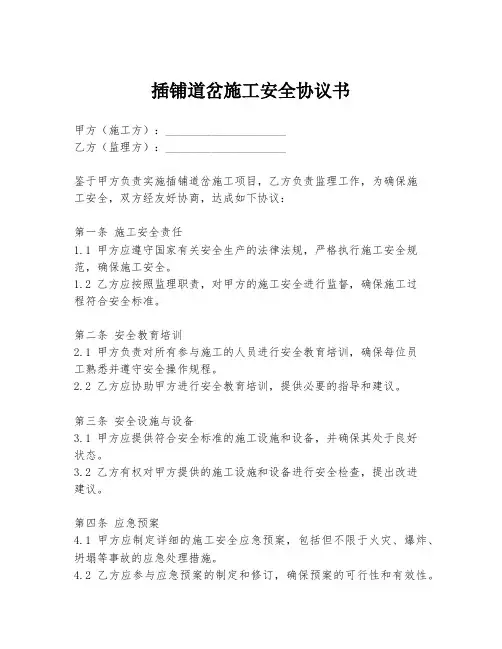 插铺道岔施工安全协议书

甲方（施工方）：____________________
乙方（监理方）：____________________

鉴于甲方负责实施插铺道岔施工项目，乙方负责监理工作，为确保施工安全，双方经友好协商，达成如下协议：

第一条 施工安全责任
1.1 甲方应遵守国家有关安全生产的法律法规，严格执行施工安全规范，确保施工安全。
1.2 乙方应按照监理职责，对甲方的施工安全进行监督，确保施工过程符合安全标准。

第二条 安全教育培训
2.1 甲方负责对所有参与施工的人员进行安全教育培训，确保每位员工熟悉并遵守安全操作规程。
2.2 乙方应协助甲方进行安全教育培训，提供必要的指导和建议。

第三条 安全设施与设备
3.1 甲方应提供符合安全标准的施工设施和设备，并确保其处于良好状态。
3.2 乙方有权对甲方提供的施工设施和设备进行安全检查，提出改进建议。

第四条 应急预案
4.1 甲方应制定详细的施工安全应急预案，包括但不限于火灾、爆炸、坍塌等事故的应急处理措施。
4.2 乙方应参与应急预案的制定和修订，确保预案的可行性和有效性。